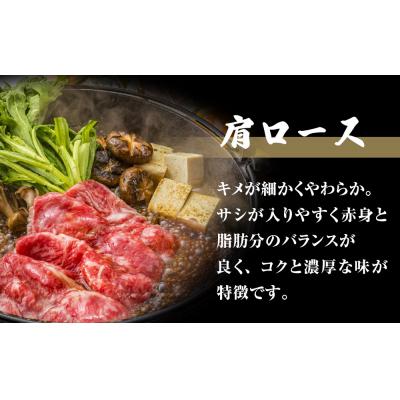 肩ロース

キメが細かくやわらか。サシが入りやすく赤身と脂肪分のバランスが良く、コクと濃厚な味が特徴です。